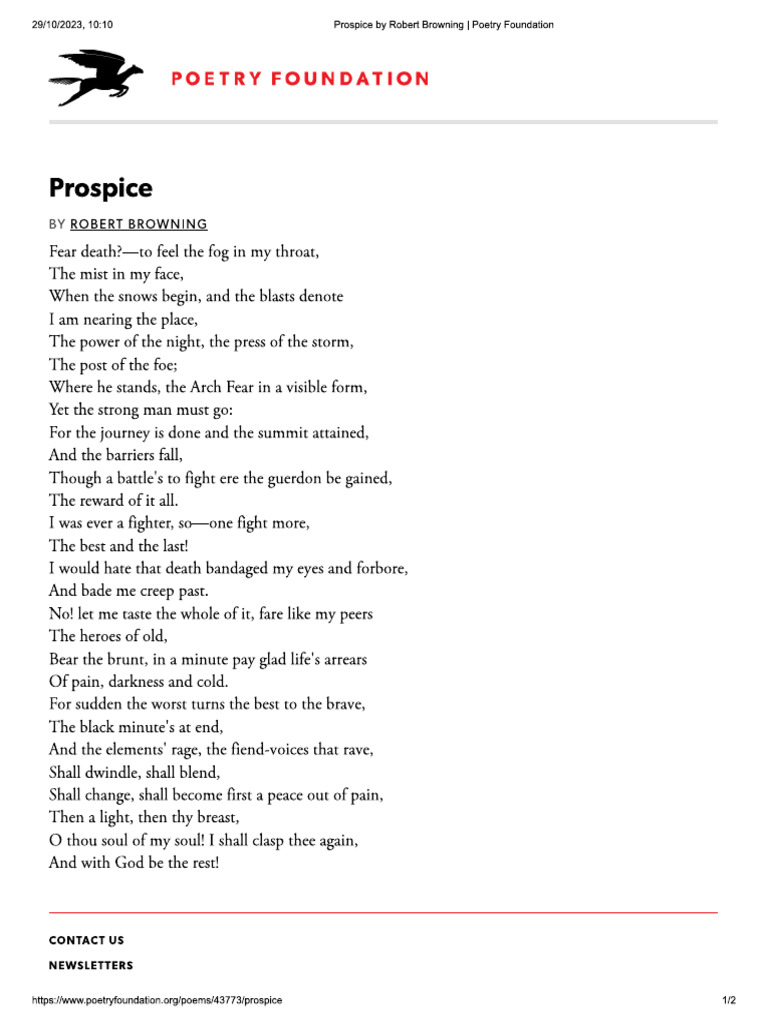 29/10/2023, 10:10 Prospice by Robert Browning | Poetry Foundation

POETRY FOUNDATION

Prospice

BY ROBERT BROWNING

Fear death?—to feel the fog in my throat,
The mist in my face,
When the snows begin, and the blasts denote
I am nearing the place,
The power of the night, the press of the storm,
The post of the foe;
Where he stands, the Arch Fear in a visible form,
Yet the strong man must go:
For the journey is done and the summit attained,
And the barriers fall,
Though a battle's to fight ere the guerdon be gained,
The reward of it all.
I was ever a fighter, so—one fight more,
The best and the last!
I would hate that death bandaged my eyes and forbore,
And bade me creep past.
No! let me taste the whole of it, fare like my peers
The heroes of old,
Bear the brunt, in a minute pay glad life's arrears
Of pain, darkness and cold.
For sudden the worst turns the best to the brave,
The black minute's at end,
And the elements' rage, the fiend-voices that rave,
Shall dwindle, shall blend,
Shall change, shall become first a peace out of pain,
Then a light, then thy breast,
O thou soul of my soul! I shall clasp thee again,
And with God be the rest!

CONTACT US

NEWSLETTERS

https://www.poetryfoundation.org/poems/43773/prospice 1/2